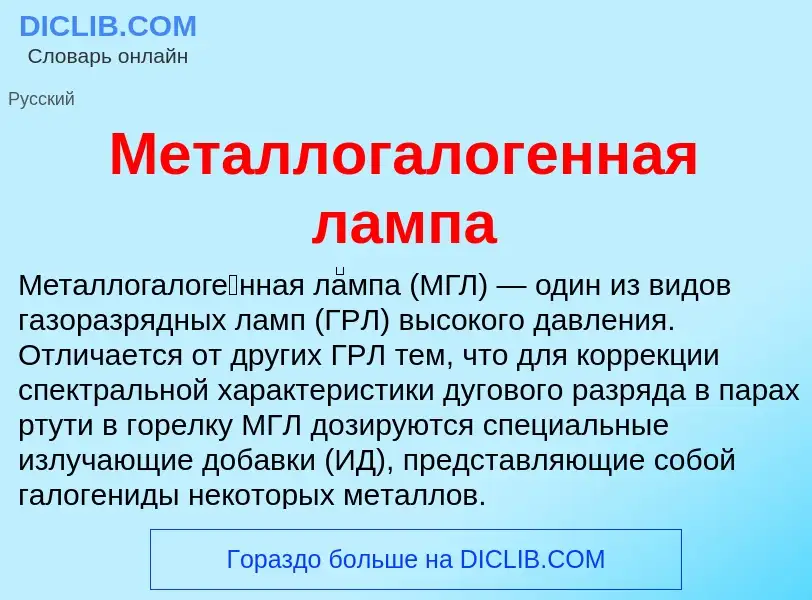 DICLIB.COM
Словарь онлайн

Русский

Металлогалогенная лампа

Металлогалоге́нная ла́мпа (МГЛ) — один из видов газоразрядных ламп (ГРЛ) высокого давления. Отличается от других ГРЛ тем, что для коррекции спектральной характеристики дугового разряда в парах ртути в горелку МГЛ дозируются специальные излучающие добавки (ИД), представляющие собой галогениды некоторых металлов.

Гораздо больше на DICLIB.COM